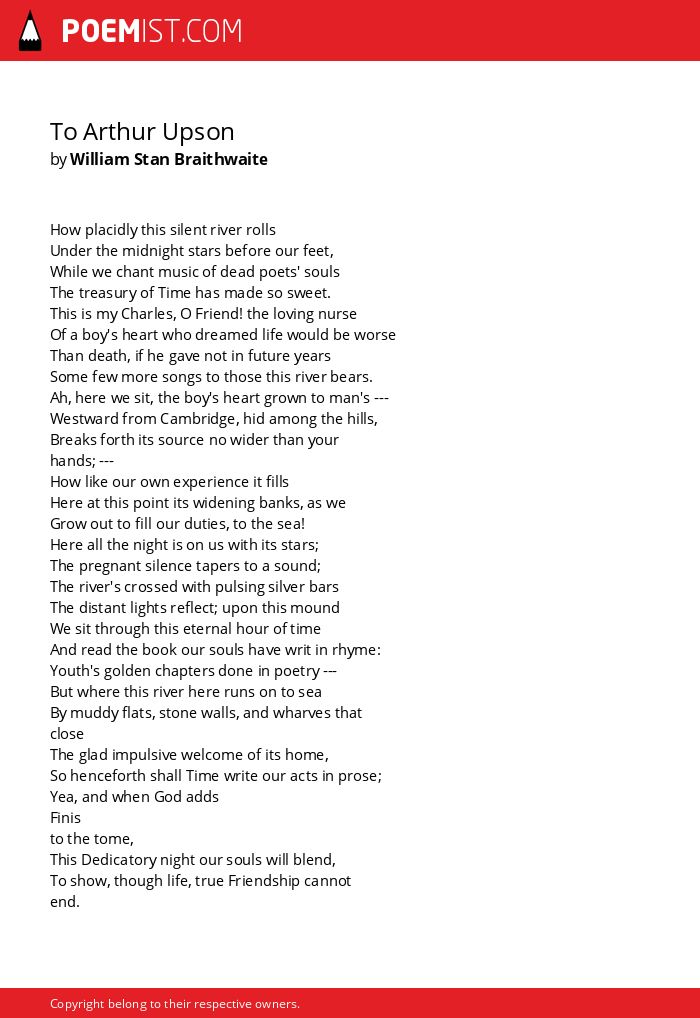 POEMIST.COM

To Arthur Upson
by William Stan Braithwaite

How placidly this silent river rolls
Under the midnight stars before our feet,
While we chant music of dead poets' souls
The treasury of Time has made so sweet.
This is my Charles, O Friend! the loving nurse
Of a boy's heart who dreamed life would be worse
Than death, if he gave not in future years
Some few more songs to those this river bears.
Ah, here we sit, the boy's heart grown to man's ---
Westward from Cambridge, hid among the hills,
Breaks forth its source no wider than your
hands; ---
How like our own experience it fills
Here at this point its widening banks, as we
Grow out to fill our duties, to the sea!
Here all the night is on us with its stars;
The pregnant silence tapers to a sound;
The river's crossed with pulsing silver bars
The distant lights reflect; upon this mound
We sit through this eternal hour of time
And read the book our souls have writ in rhyme:
Youth's golden chapters done in poetry ---
But where this river here runs on to sea
By muddy flats, stone walls, and wharves that
close
The glad impulsive welcome of its home,
So henceforth shall Time write our acts in prose;
Yea, and when God adds
Finis
to the tome,
This Dedicatory night our souls will blend,
To show, though life, true Friendship cannot
end.

Copyright belong to their respective owners.